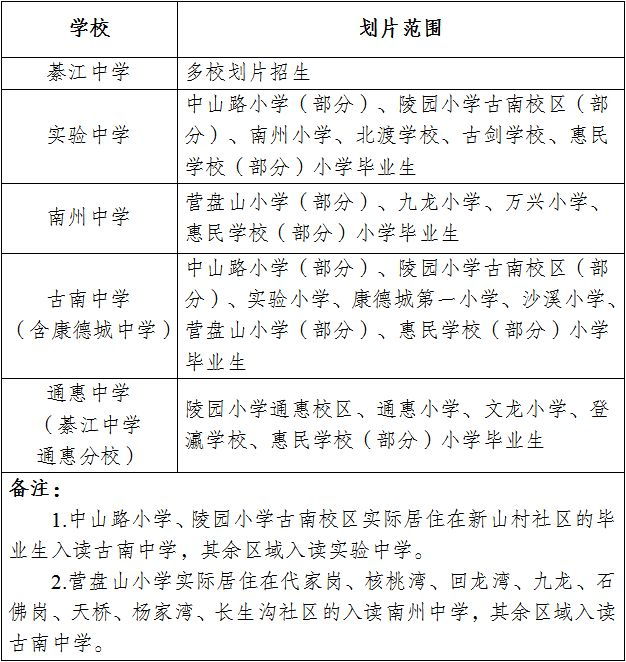 | 学校 | 划片范围 |
|---|---|
| 綦江中学 | 多校划片招生 |
| 实验中学 | 中山路小学（部分）、陵园小学古南校区（部分）、南州小学、北渡学校、古剑学校、惠民学校（部分）小学毕业生 |
| 南州中学 | 营盘山小学（部分）、九龙小学、万兴小学、惠民学校（部分）小学毕业生 |
| 古南中学（含康德城中学） | 中山路小学（部分）、陵园小学古南校区（部分）、实验小学、康德城第一小学、沙溪小学、营盘山小学（部分）、惠民学校（部分）小学毕业生 |
| 通惠中学（綦江中学通惠分校） | 陵园小学通惠校区、通惠小学、文龙小学、登瀛学校、惠民学校（部分）小学毕业生 |

备注：

1.中山路小学、陵园小学古南校区实际居住在新山村社区的毕业生入读古南中学，其余区域入读实验中学。

2.营盘山小学实际居住在代家岗、核桃湾、回龙湾、九龙、石佛岗、天桥、杨家湾、长生沟社区的入读南州中学，其余区域入读古南中学。